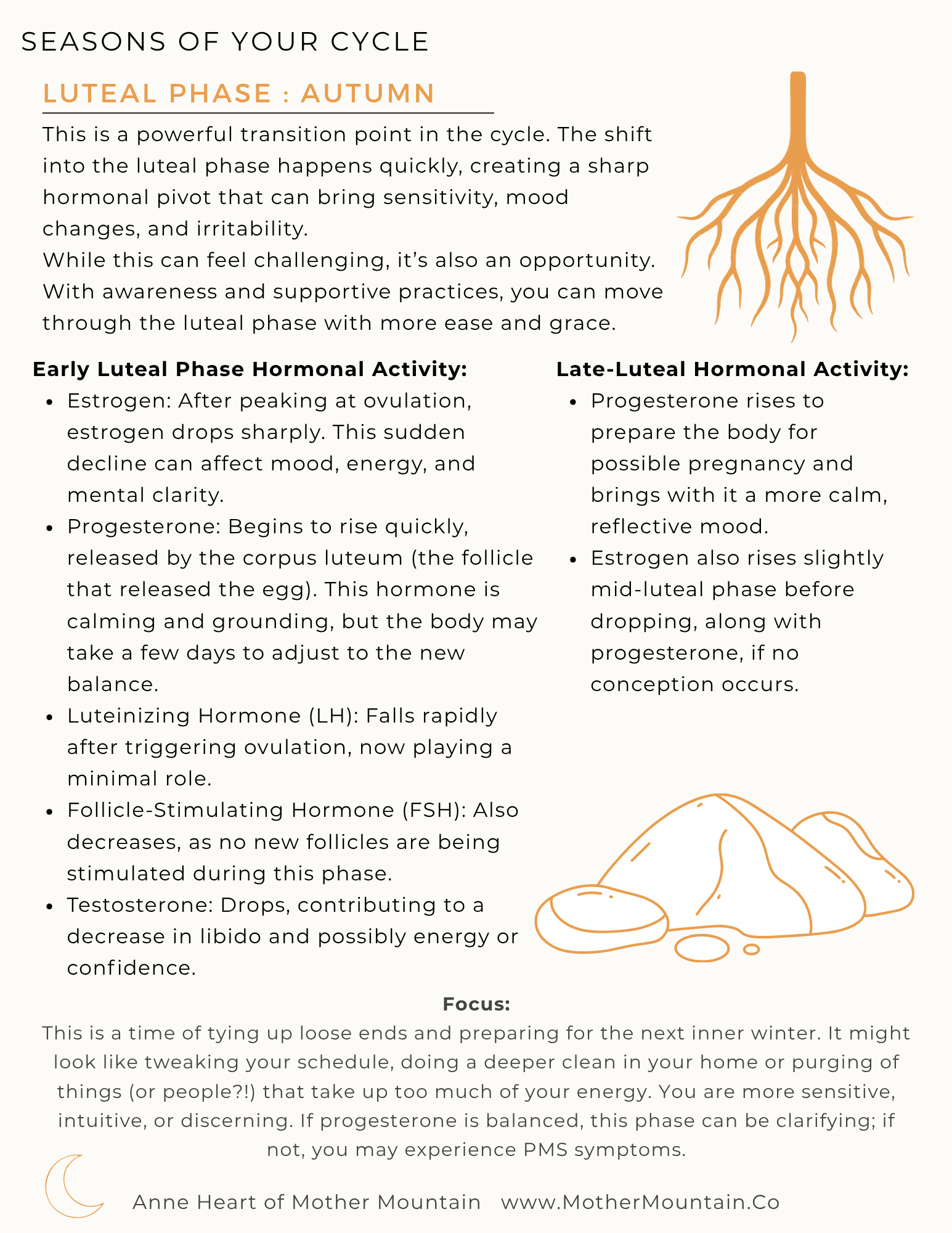 SEASONS OF YOUR CYCLE

LUTEAL PHASE : AUTUMN

This is a powerful transition point in the cycle. The shift into the luteal phase happens quickly, creating a sharp hormonal pivot that can bring sensitivity, mood changes, and irritability.
While this can feel challenging, it's also an opportunity. With awareness and supportive practices, you can move through the luteal phase with more ease and grace.

Early Luteal Phase Hormonal Activity:

- Estrogen: After peaking at ovulation, estrogen drops sharply. This sudden decline can affect mood, energy, and mental clarity.
- Progesterone: Begins to rise quickly, released by the corpus luteum (the follicle that released the egg). This hormone is calming and grounding, but the body may take a few days to adjust to the new balance.
- Luteinizing Hormone (LH): Falls rapidly after triggering ovulation, now playing a minimal role.
- Follicle-Stimulating Hormone (FSH): Also decreases, as no new follicles are being stimulated during this phase.
- Testosterone: Drops, contributing to a decrease in libido and possibly energy or confidence.

Late-Luteal Hormonal Activity:

- Progesterone rises to prepare the body for possible pregnancy and brings with it a more calm, reflective mood.
- Estrogen also rises slightly mid-luteal phase before dropping, along with progesterone, if no conception occurs.

Focus:
This is a time of tying up loose ends and preparing for the next inner winter. It might look like tweaking your schedule, doing a deeper clean in your home or purging of things (or people?!) that take up too much of your energy. You are more sensitive, intuitive, or discerning. If progesterone is balanced, this phase can be clarifying; if not, you may experience PMS symptoms.

Anne Heart of Mother Mountain www.MotherMountain.Co